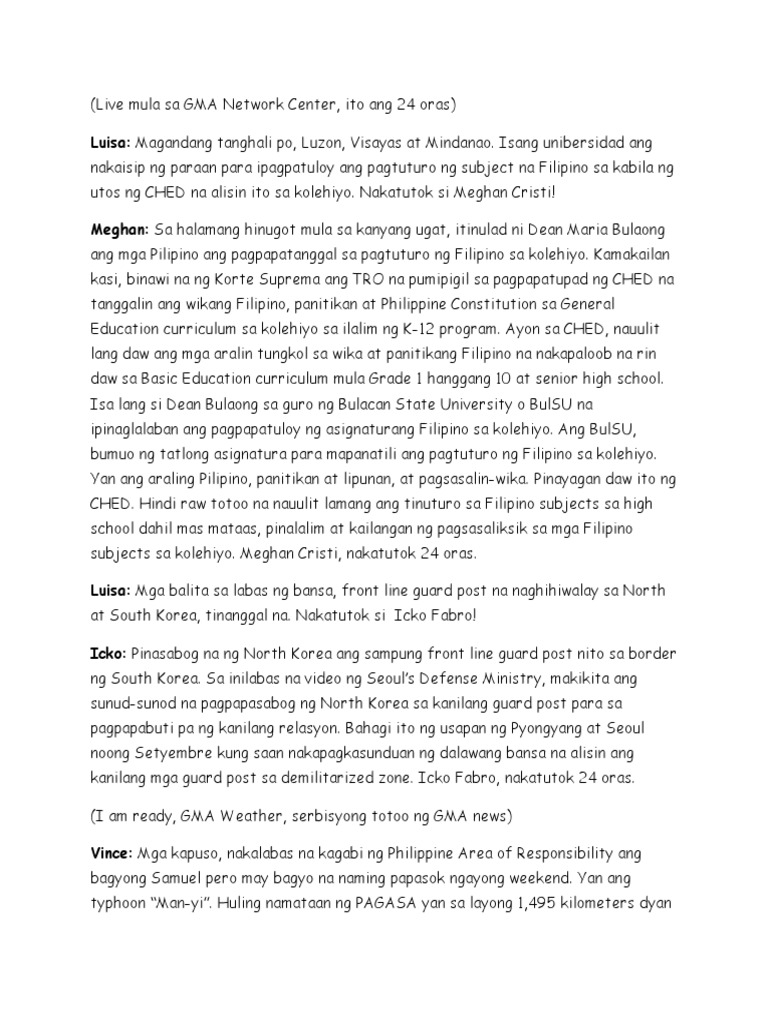 (Live mula sa GMA Network Center, ito ang 24 oras)

Luisa: Magandang tanghali po, Luzon, Visayas at Mindanao. Isang unibersidad ang nakaisip ng paraan para ipagpatuloy ang pagtuturo ng subject na Filipino sa kabila ng utos ng CHED na alisin ito sa kolehiyo. Nakatutok si Meghan Cristi!

Meghan: Sa halamang hinugot mula sa kanyang ugat, itinulad ni Dean Maria Bulaong ang mga Pilipino ang pagpapatanggal sa pagtuturo ng Filipino sa kolehiyo. Kamakailan kasi, binawi na ng Korte Suprema ang TRO na pumipigil sa pagpapatupad ng CHED na tanggalin ang wikang Filipino, panitikan at Philippine Constitution sa General Education curriculum sa kolehiyo sa ilalim ng K-12 program. Ayon sa CHED, nauulit lang daw ang mga aralin tungkol sa wika at panitikang Filipino na nakapaloob na rin daw sa Basic Education curriculum mula Grade 1 hanggang 10 at senior high school. Isa lang si Dean Bulaong sa guro ng Bulacan State University o BulSU na ipinaglalaban ang pagpapatuloy ng asignaturang Filipino sa kolehiyo. Ang BulSU, bumuo ng tatlong asignatura para mapanatili ang pagtuturo ng Filipino sa kolehiyo. Yan ang araling Pilipino, panitikan at lipunan, at pagsasalin-wika. Pinayagan daw ito ng CHED. Hindi raw totoo na nauulit lamang ang tinuturo sa Filipino subjects sa high school dahil mas mataas, pinalalim at kailangan ng pagsasaliksik sa mga Filipino subjects sa kolehiyo. Meghan Cristi, nakatutok 24 oras.

Luisa: Mga balita sa labas ng bansa, front line guard post na naghihiwalay sa North at South Korea, tinanggal na. Nakatutok si Icko Fabro!

Icko: Pinasabog na ng North Korea ang sampung front line guard post nito sa border ng South Korea. Sa inilabas na video ng Seoul's Defense Ministry, makikita ang sunud-sunod na pagpapasabog ng North Korea sa kanilang guard post para sa pagpapabuti pa ng kanilang relasyon. Bahagi ito ng usapan ng Pyongyang at Seoul noong Setyembre kung saan nakapagkasunduan ng dalawang bansa na alisin ang kanilang mga guard post sa demilitarized zone. Icko Fabro, nakatutok 24 oras.

(I am ready, GMA Weather, serbisyong totoo ng GMA news)

Vince: Mga kapuso, nakalabas na kagabi ng Philippine Area of Responsibility ang bagyong Samuel pero may bagyo na naming papasok ngayong weekend. Yan ang typhoon "Man-yi". Huling namataan ng PAGASA yan sa layong 1,495 kilometers dyan